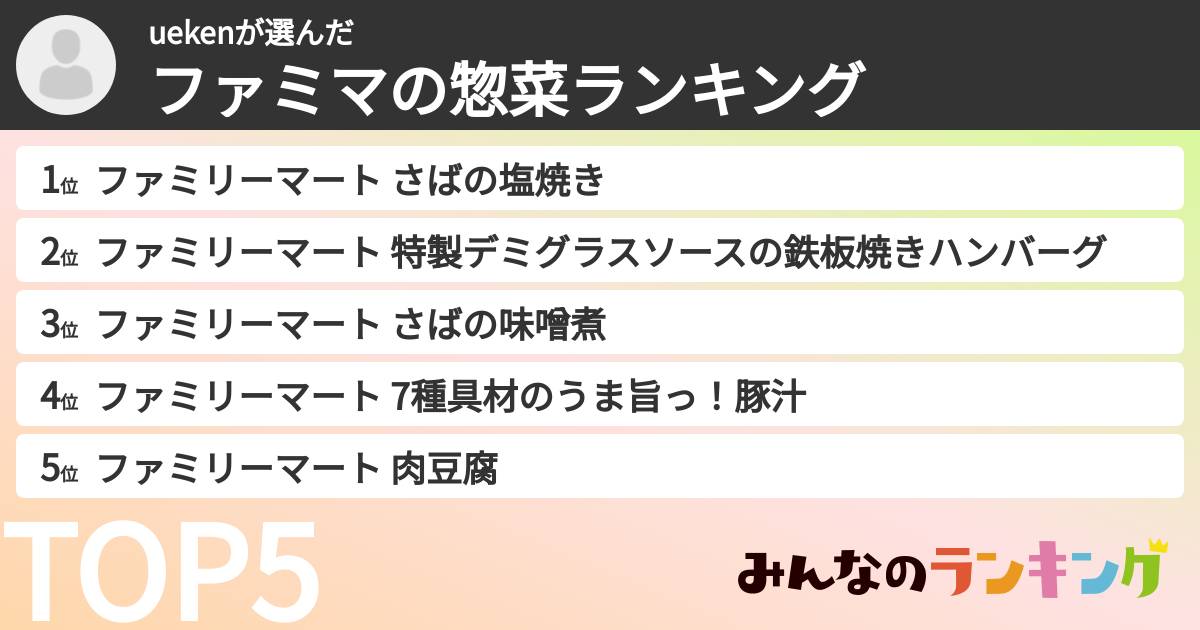 uekenが選んだ
ファミマの惣菜ランキング

1位 ファミリーマート さばの塩焼き
2位 ファミリーマート 特製デミグラスソースの鉄板焼きハンバーグ
3位 ファミリーマート さばの味噌煮
4位 ファミリーマート 7種具材のうま旨っ！豚汁
5位 ファミリーマート 肉豆腐

TOP5

みんなのランキング